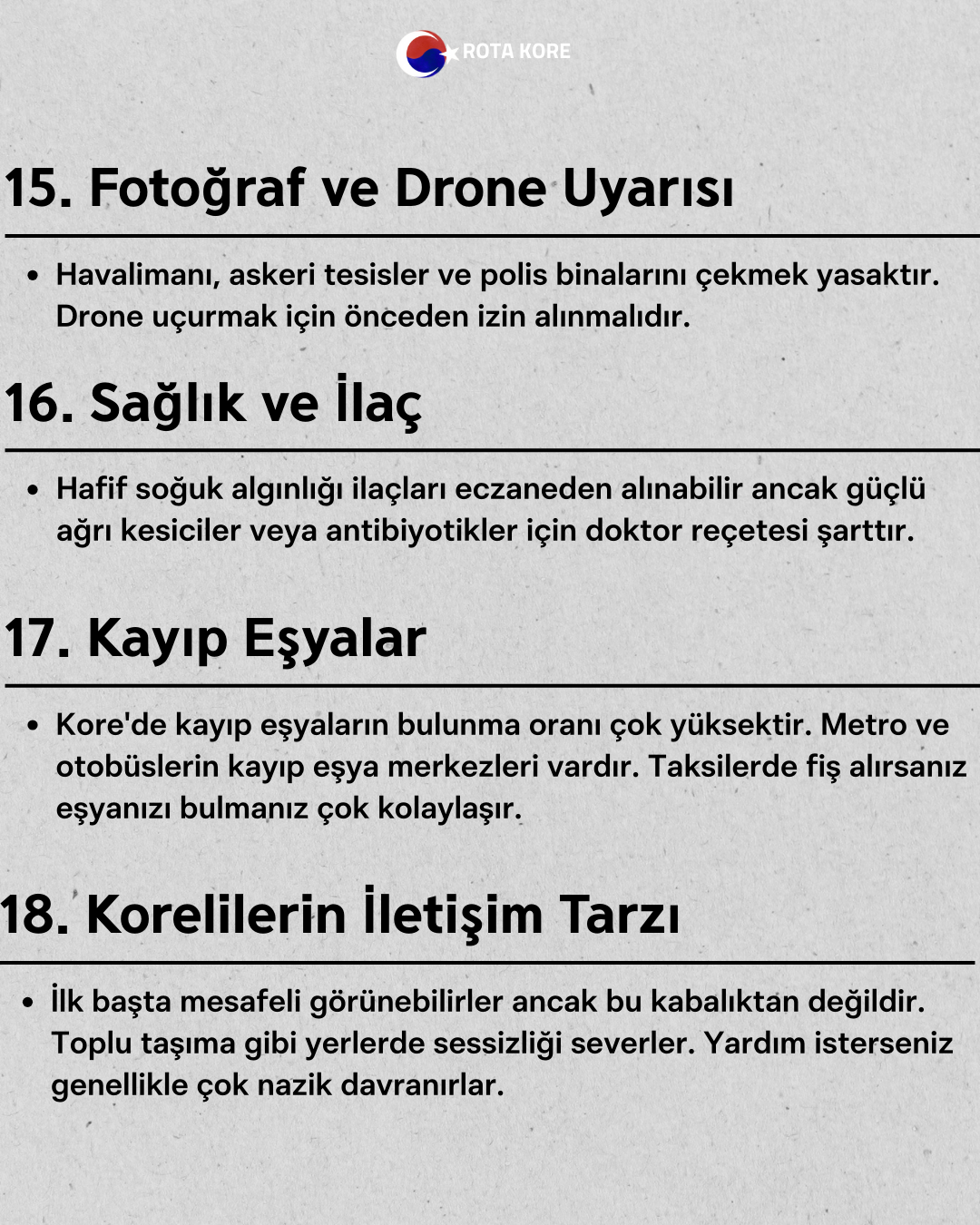 ROTA KORE

15. Fotoğraf ve Drone Uyarısı

• Havalimanı, askeri tesisler ve polis binalarını çekmek yasaktır. Drone uçurmak için önceden izin alınmalıdır.

16. Sağlık ve İlaç

• Hafif soğuk algınlığı ilaçları eczaneden alınabilir ancak güçlü ağrı kesiciler veya antibiyotikler için doktor reçetesi şarttır.

17. Kayıp Eşyalar

• Kore'de kayıp eşyaların bulunma oranı çok yüksektir. Metro ve otobüslerin kayıp eşya merkezleri vardır. Taksilerde fiş alırsanız eşyanızı bulmanız çok kolaylaşır.

18. Korelilerin İletişim Tarzı

• İlk başta mesafeli görünebilirler ancak bu kabalıktan değildir. Toplu taşıma gibi yerlerde sessizliği severler. Yardım isterseniz genellikle çok nazik davranırlar.